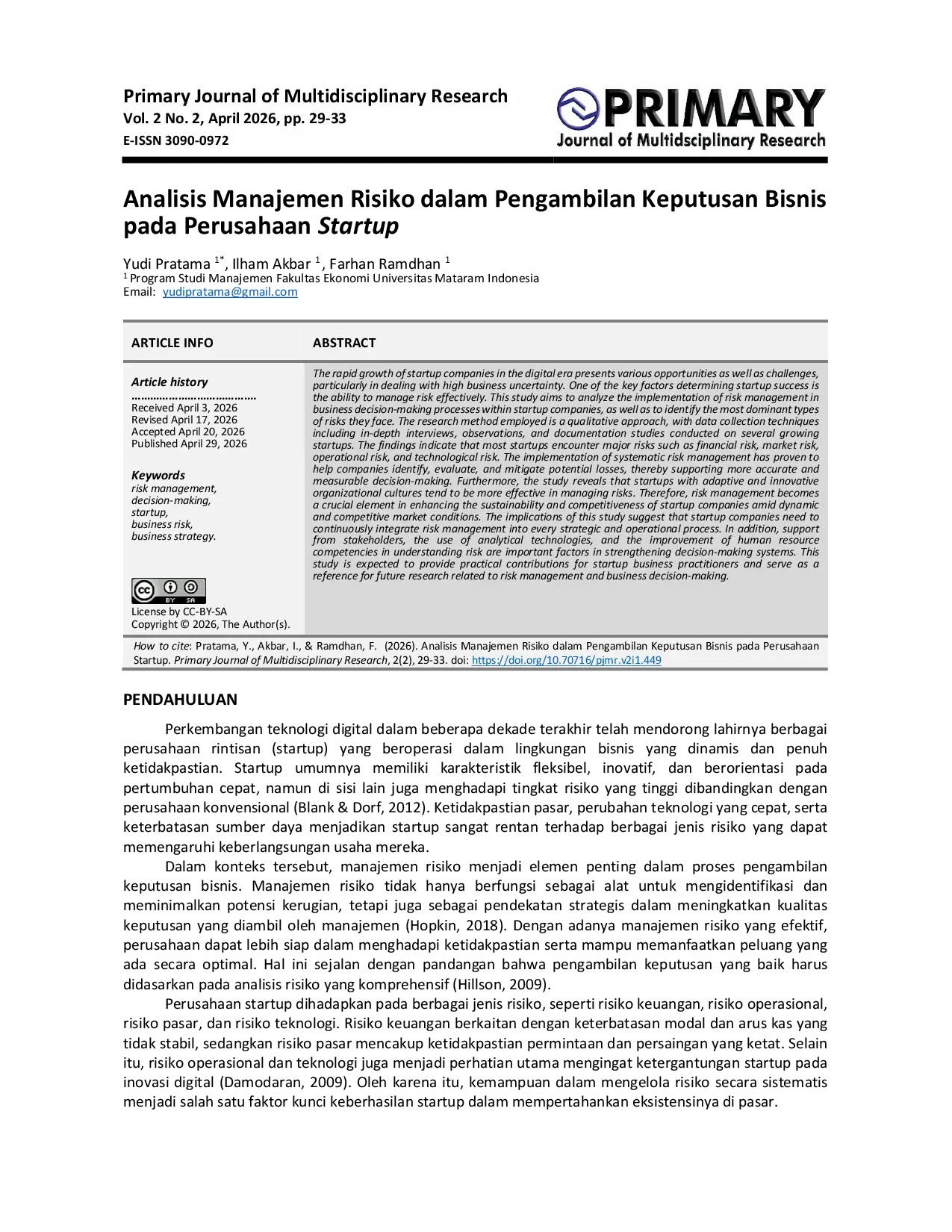 Primary Journal of Multidisciplinary Research
Vol. 2 No. 2, April 2026, pp. 29-33
E-ISSN 3090-0972

PRIMARY
Journal of Multidsciplinary Research

Analisis Manajemen Risiko dalam Pengambilan Keputusan Bisnis pada Perusahaan Startup

Yudi Pratama $^{1*}$, Ilham Akbar $^{1}$, Farhan Ramdhan $^{1}$
$^{1}$ Program Studi Manajemen Fakultas Ekonomi Universitas Mataram Indonesia
Email: yudipratama@gmail.com

ARTICLE INFO

Article history
Received April 3, 2026
Revised April 17, 2026
Accepted April 20, 2026
Published April 29, 2026

Keywords
risk management,
decision-making,
startup,
business risk,
business strategy.

License by CC-BY-SA
Copyright © 2026, The Author(s).

ABSTRACT

The rapid growth of startup companies in the digital era presents various opportunities as well as challenges, particularly in dealing with high business uncertainty. One of the key factors determining startup success is the ability to manage risk effectively. This study aims to analyze the implementation of risk management in business decision-making processes within startup companies, as well as to identify the most dominant types of risks they face. The research method employed is a qualitative approach, with data collection techniques including in-depth interviews, observations, and documentation studies conducted on several growing startups. The findings indicate that most startups encounter major risks such as financial risk, market risk, operational risk, and technological risk. The implementation of systematic risk management has proven to help companies identify, evaluate, and mitigate potential losses, thereby supporting more accurate and measurable decision-making. Furthermore, the study reveals that startups with adaptive and innovative organizational cultures tend to be more effective in managing risks. Therefore, risk management becomes a crucial element in enhancing the sustainability and competitiveness of startup companies amid dynamic and competitive market conditions. The implications of this study suggest that startup companies need to continuously integrate risk management into every strategic and operational process. In addition, support from stakeholders, the use of analytical technologies, and the improvement of human resource competencies in understanding risk are important factors in strengthening decision-making systems. This study is expected to provide practical contributions for startup business practitioners and serve as a reference for future research related to risk management and business decision-making.

How to cite: Pratama, Y., Akbar, I., & Ramdhan, F. (2026). Analisis Manajemen Risiko dalam Pengambilan Keputusan Bisnis pada Perusahaan Startup. Primary Journal of Multidisciplinary Research, 2(2), 29-33. doi: https://doi.org/10.70716/pjmr.v2i1.449

PENDAHULUAN

Perkembangan teknologi digital dalam beberapa dekade terakhir telah mendorong lahirnya berbagai perusahaan rintisan (startup) yang beroperasi dalam lingkungan bisnis yang dinamis dan penuh ketidakpastian. Startup umumnya memiliki karakteristik fleksibel, inovatif, dan berorientasi pada pertumbuhan cepat, namun di sisi lain juga menghadapi tingkat risiko yang tinggi dibandingkan dengan perusahaan konvensional (Blank & Dorf, 2012). Ketidakpastian pasar, perubahan teknologi yang cepat, serta keterbatasan sumber daya menjadikan startup sangat rentan terhadap berbagai jenis risiko yang dapat memengaruhi keberlangsungan usaha mereka.

Dalam konteks tersebut, manajemen risiko menjadi elemen penting dalam proses pengambilan keputusan bisnis. Manajemen risiko tidak hanya berfungsi sebagai alat untuk mengidentifikasi dan meminimalkan potensi kerugian, tetapi juga sebagai pendekatan strategis dalam meningkatkan kualitas keputusan yang diambil oleh manajemen (Hopkin, 2018). Dengan adanya manajemen risiko yang efektif, perusahaan dapat lebih siap dalam menghadapi ketidakpastian serta mampu memanfaatkan peluang yang ada secara optimal. Hal ini sejalan dengan pandangan bahwa pengambilan keputusan yang baik harus didasarkan pada analisis risiko yang komprehensif (Hillson, 2009).

Perusahaan startup dihadapkan pada berbagai jenis risiko, seperti risiko keuangan, risiko operasional, risiko pasar, dan risiko teknologi. Risiko keuangan berkaitan dengan keterbatasan modal dan arus kas yang tidak stabil, sedangkan risiko pasar mencakup ketidakpastian permintaan dan persaingan yang ketat. Selain itu, risiko operasional dan teknologi juga menjadi perhatian utama mengingat ketergantungan startup pada inovasi digital (Damodaran, 2009). Oleh karena itu, kemampuan dalam mengelola risiko secara sistematis menjadi salah satu faktor kunci keberhasilan startup dalam mempertahankan eksistensinya di pasar.